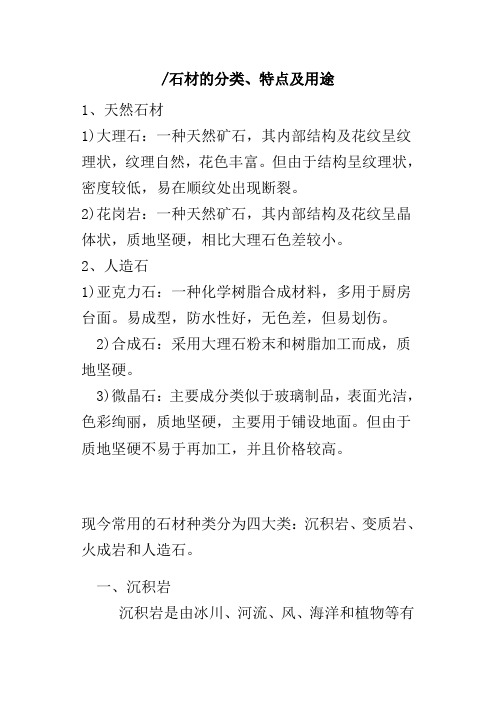 /石材的分类、特点及用途

1、天然石材

1)大理石：一种天然矿石，其内部结构及花纹呈纹理状，纹理自然，花色丰富。但由于结构呈纹理状，密度较低，易在顺纹处出现断裂。

2)花岗岩：一种天然矿石，其内部结构及花纹呈晶体状，质地坚硬，相比大理石色差较小。

2、人造石

1)亚克力石：一种化学树脂合成材料，多用于厨房台面。易成型，防水性好，无色差，但易划伤。

2)合成石：采用大理石粉末和树脂加工而成，质地坚硬。

3)微晶石：主要成分类似于玻璃制品，表面光洁，色彩绚丽，质地坚硬，主要用于铺设地面。但由于质地坚硬不易于再加工，并且价格较高。

现今常用的石材种类分为四大类：沉积岩、变质岩、火成岩和人造石。

一、沉积岩

沉积岩是由冰川、河流、风、海洋和植物等有